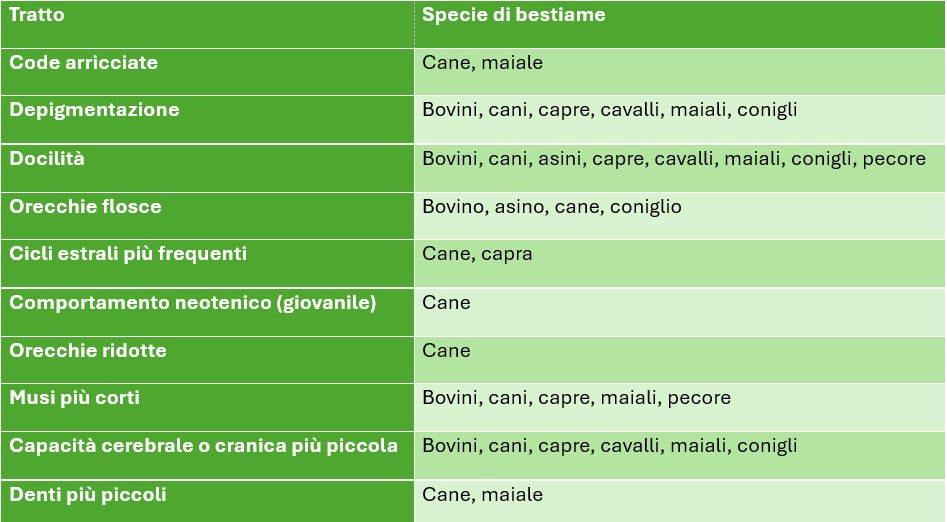 | Tratto | Specie di bestiame |
|---|---|
| Code arricciate | Cane, maiale |
| Depigmentazione | Bovini, cani, capre, cavalli, maiali, conigli |
| Docilità | Bovini, cani, asini, capre, cavalli, maiali, conigli, pecore |
| Orecchie flosce | Bovino, asino, cane, coniglio |
| Cicli estrali più frequenti | Cane, capra |
| Comportamento neotenico (giovanile) | Cane |
| Orecchie ridotte | Cane |
| Musi più corti | Bovini, cani, capre, maiali, pecore |
| Capacità cerebrale o cranica più piccola | Bovini, cani, capre, cavalli, maiali, conigli |
| Denti più piccoli | Cane, maiale |